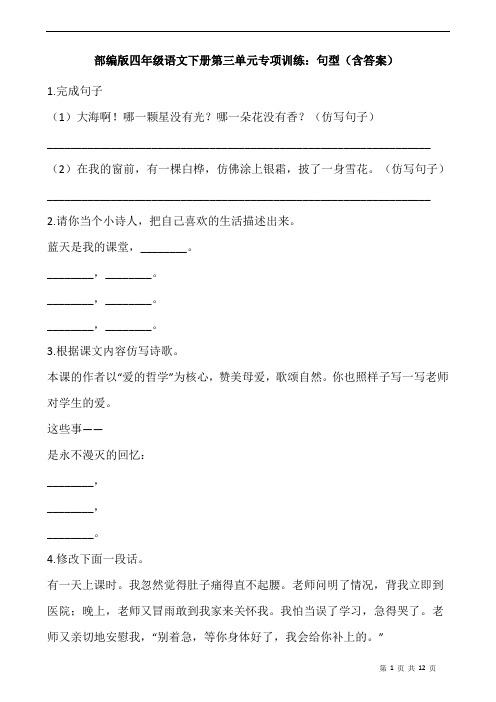 部编版四年级语文下册第三单元专项训练：句型（含答案）

1.完成句子

（1）大海啊！哪一颗星没有光？哪一朵花没有香？（仿写句子）

________________________________________________________________

（2）在我的窗前，有一棵白桦，仿佛涂上银霜，披了一身雪花。（仿写句子）

________________________________________________________________

2.请你当个小诗人，把自己喜欢的生活描述出来。

蓝天是我的课堂，________。

________，________。

________，________。

________，________。

3.根据课文内容仿写诗歌。

本课的作者以“爱的哲学”为核心，赞美母爱，歌颂自然。你也照样子写一写老师对学生的爱。

这些事——

是永不漫灭的回忆：

________，

________，

________。

4.修改下面一段话。

有一天上课时。我忽然觉得肚子痛得直不起腰。老师问明了情况，背我立即到医院；晚上，老师又冒雨敢到我家来关怀我。我怕当误了学习，急得哭了。老师又亲切地安慰我，“别着急，等你身体好了，我会给你补上的。”

第 1 页 共 12 页